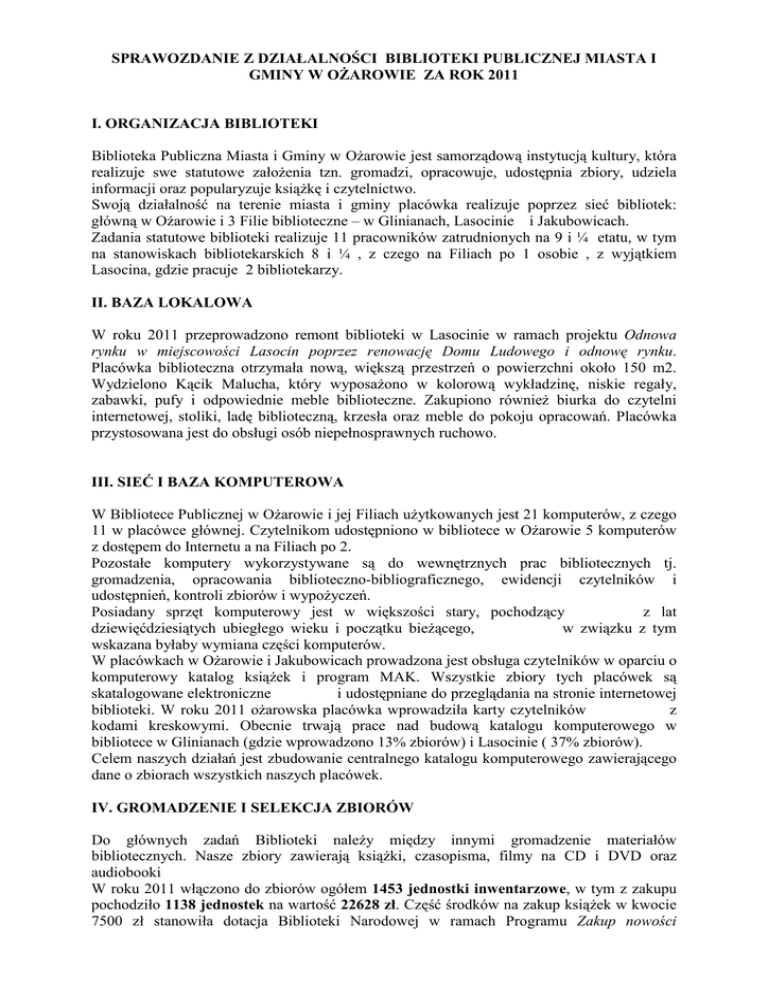 SPRAWOZDANIE Z DZIAŁALNOŚCI BIBLIOTEKI PUBLICZNEJ MIASTA I GMINY W OŻAROWIE ZA ROK 2011

I. ORGANIZACJA BIBLIOTEKI

Biblioteka Publiczna Miasta i Gminy w Ożarowie jest samorządową instytucją kultury, która realizuje swe statutowe założenia tzn. gromadzi, opracowuje, udostępnia zbiory, udziela informacji oraz popularyzuje książkę i czytelnictwo.
Swoją działalność na terenie miasta i gminy placówka realizuje poprzez sieć bibliotek: główną w Ożarowie i 3 Filie biblioteczne – w Glinianach, Lasocinie i Jakubowicach.
Zadania statutowe biblioteki realizuje 11 pracowników zatrudnionych na 9 i ¼ etatu, w tym na stanowiskach bibliotekarskich 8 i ¼ , z czego na Filiach po 1 osobie , z wyjątkiem Lasocina, gdzie pracuje 2 bibliotekarzy.

II. BAZA LOKALOWA

W roku 2011 przeprowadzono remont biblioteki w Lasocinie w ramach projektu Odnowa rynku w miejscowości Lasocin poprzez renowację Domu Ludowego i odnowę rynku. Placówka biblioteczna otrzymała nową, większą przestrzeń o powierzchni około 150 m2. Wydzielono Kącik Malucha, który wyposażono w kolorową wykładzinę, niskie regały, zabawki, pufy i odpowiednie meble biblioteczne. Zakupiono również biurka do czytelni internetowej, stoliki, ladę biblioteczną, krzesła oraz meble do pokoju opracowań. Placówka przystosowana jest do obsługi osób niepełnosprawnych ruchowo.

III. SIEĆ I BAZA KOMPUTEROWA

W Bibliotece Publicznej w Ożarowie i jej Filiach użytkowanych jest 21 komputerów, z czego 11 w placówce głównej. Czytelnikom udostępniono w bibliotece w Ożarowie 5 komputerów z dostępem do Internetu a na Filiach po 2.
Pozostałe komputery wykorzystywane są do wewnętrznych prac bibliotecznych tj. gromadzenia, opracowania biblioteczno-bibliograficznego, ewidencji czytelników i udostępnień, kontroli zbiorów i wypożyczeń.
Posiadany sprzęt komputerowy jest w większości stary, pochodzący z lat dziewięćdziesiątych ubiegłego wieku i początku bieżącego, w związku z tym wskazana byłaby wymiana części komputerów.
W placówkach w Ożarowie i Jakubowicach prowadzona jest obsługa czytelników w oparciu o komputerowy katalog książek i program MAK. Wszystkie zbiory tych placówek są skatalogowane elektroniczne i udostępniane do przeglądania na stronie internetowej biblioteki. W roku 2011 ożarowska placówka wprowadziła karty czytelników z kodami kreskowymi. Obecnie trwają prace nad budową katalogu komputerowego w bibliotece w Glinianach (gdzie wprowadzono 13% zbiorów) i Lasocinie ( 37% zbiorów).
Celem naszych działań jest zbudowanie centralnego katalogu komputerowego zawierającego dane o zbiorach wszystkich naszych placówek.

IV. GROMADZENIE I SELEKCJA ZBIORÓW

Do głównych zadań Biblioteki należy między innymi gromadzenie materiałów bibliotecznych. Nasze zbiory zawierają książki, czasopisma, filmy na CD i DVD oraz audiobooki
W roku 2011 włączono do zbiorów ogółem 1453 jednostki inwentarzowe, w tym z zakupu pochodziło 1138 jednostek na wartość 22628 zł. Część środków na zakup książek w kwocie 7500 zł stanowiła dotacja Biblioteki Narodowej w ramach Programu Zakup nowości